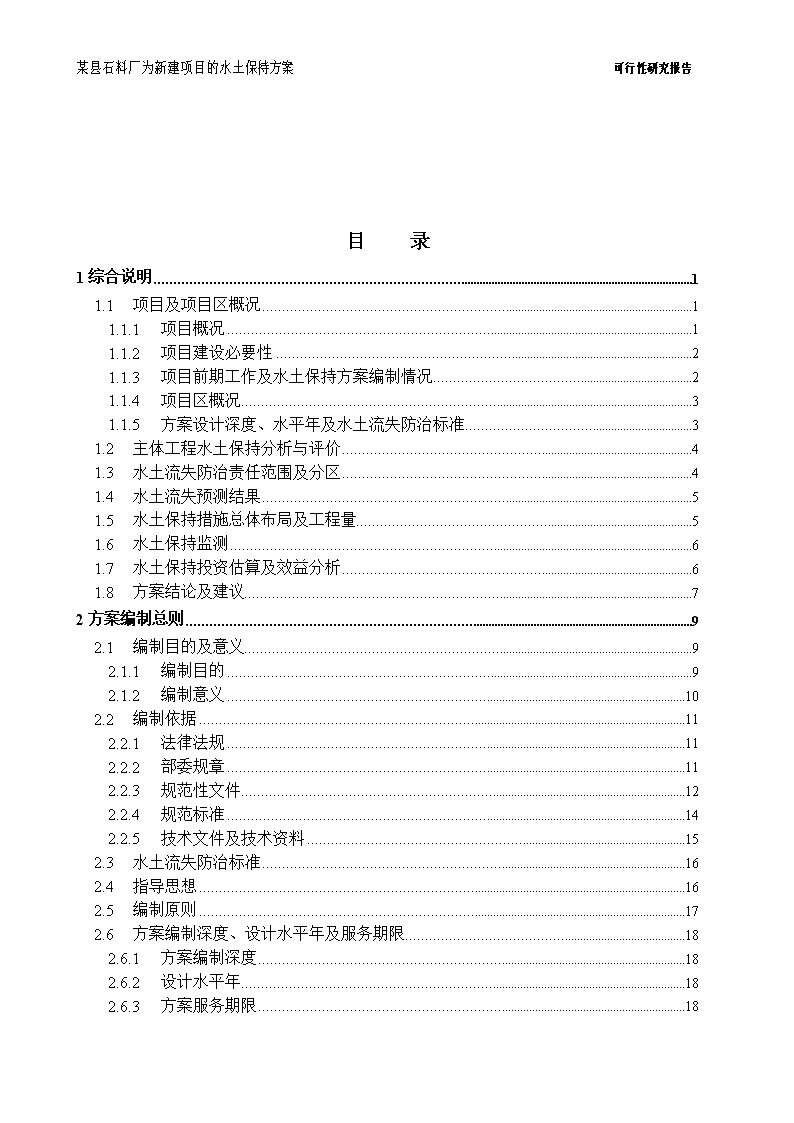 某县石料厂为新建项目的水土保持方案

可行性研究报告

目　录

1 综合说明 1
1.1 项目及项目区概况 1
1.1.1 项目概况 1
1.1.2 项目建设必要性 2
1.1.3 项目前期工作及水土保持方案编制情况 2
1.1.4 项目区概况 3
1.1.5 方案设计深度、水平年及水土流失防治标准 3
1.2 主体工程水土保持分析与评价 4
1.3 水土流失防治责任范围及分区 4
1.4 水土流失预测结果 5
1.5 水土保持措施总体布局及工程量 5
1.6 水土保持监测 6
1.7 水土保持投资估算及效益分析 6
1.8 方案结论及建议 7
2 方案编制总则 9
2.1 编制目的及意义 9
2.1.1 编制目的 9
2.1.2 编制意义 10
2.2 编制依据 11
2.2.1 法律法规 11
2.2.2 部委规章 11
2.2.3 规范性文件 12
2.2.4 规范标准 14
2.2.5 技术文件及技术资料 15
2.3 水土流失防治标准 16
2.4 指导思想 16
2.5 编制原则 17
2.6 方案编制深度、设计水平年及服务期限 18
2.6.1 方案编制深度 18
2.6.2 设计水平年 18
2.6.3 方案服务期限 18